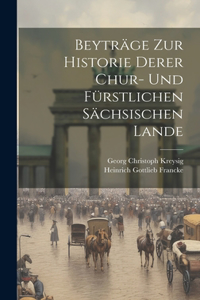 Beyträge Zur Historie Derer Chur- Und Fürstlichen Sächsischen Lande

Georg Christoph Kreysig
Heinrich Gottlieb Francke